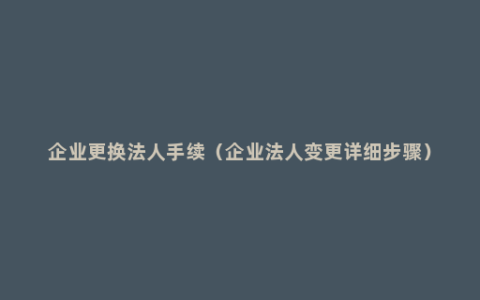 企业更换法人手续（企业法人变更详细步骤）